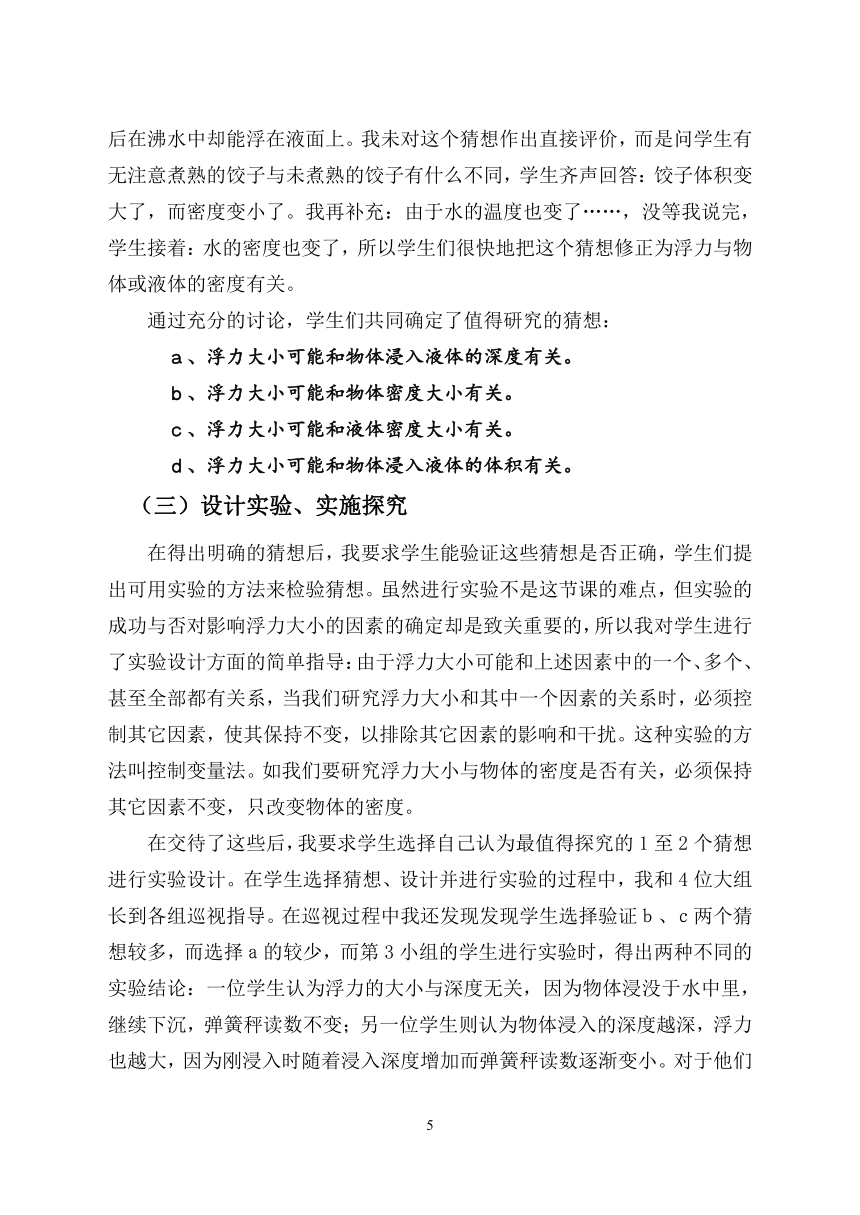 后在沸水中却能浮在液面上。我未对这个猜想作出直接评价，而是问学生有无注意煮熟的饺子与未煮熟的饺子有什么不同，学生齐声回答：饺子体积变大了，而密度变小了。我再补充：由于水的温度也变了……，没等我说完，学生接着：水的密度也变了，所以学生们很快地把这个猜想修正为浮力与物体或液体的密度有关。

通过充分的讨论，学生们共同确定了值得研究的猜想：

a、浮力大小可能和物体浸入液体的深度有关。

b、浮力大小可能和物体密度大小有关。

c、浮力大小可能和液体密度大小有关。

d、浮力大小可能和物体浸入液体的体积有关。

（三）设计实验、实施探究

在得出明确的猜想后，我要求学生能验证这些猜想是否正确，学生们提出可用实验的方法来检验猜想。虽然进行实验不是这节课的难点，但实验的成功与否对影响浮力大小的因素的确定却是致关重要的，所以我对学生进行了实验设计方面的简单指导：由于浮力大小可能和上述因素中的一个、多个、甚至全部都有关系，当我们研究浮力大小和其中一个因素的关系时，必须控制其它因素，使其保持不变，以排除其它因素的影响和干扰。这种实验的方法叫控制变量法。如我们要研究浮力大小与物体的密度是否有关，必须保持其它因素不变，只改变物体的密度。

在交待了这些后，我要求学生选择自己认为最值得探究的 1 至 2 个猜想进行实验设计。在学生选择猜想、设计并进行实验的过程中，我和 4 位大组长到各组巡视指导。在巡视过程中我还发现发现学生选择验证 b 、c 两个猜想较多，而选择 a 的较少，而第 3 小组的学生进行实验时，得出两种不同的实验结论：一位学生认为浮力的大小与深度无关，因为物体浸没于水中里，继续下沉，弹簧秤读数不变；另一位学生则认为物体浸入的深度越深，浮力也越大，因为刚浸入时随着浸入深度增加而弹簧秤读数逐渐变小。对于他们

5